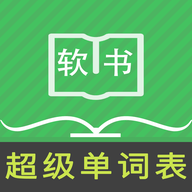 软书

超级单词表